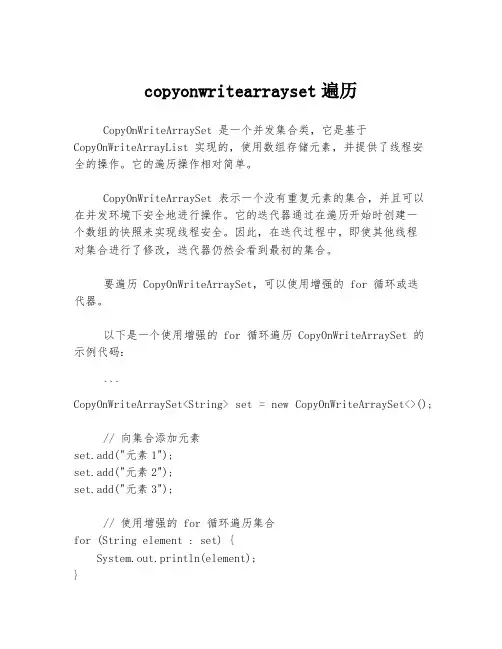 copyonwritearrayset 遍历

CopyOnWriteArraySet 是一个并发集合类，它是基于 CopyOnWriteArrayList 实现的，使用数组存储元素，并提供了线程安全的操作。它的遍历操作相对简单。

CopyOnWriteArraySet 表示一个没有重复元素的集合，并且可以在并发环境下安全地进行操作。它的迭代器通过在遍历开始时创建一个数组的快照来实现线程安全。因此，在迭代过程中，即使其他线程对集合进行了修改，迭代器仍然会看到最初的集合。

要遍历 CopyOnWriteArraySet，可以使用增强的 for 循环或迭代器。

以下是一个使用增强的 for 循环遍历 CopyOnWriteArraySet 的示例代码：

```
CopyOnWriteArraySet<String> set = new CopyOnWriteArraySet<>();

// 向集合添加元素
set.add("元素 1");
set.add("元素 2");
set.add("元素 3");

// 使用增强的 for 循环遍历集合
for (String element : set) {
    System.out.println(element);
}